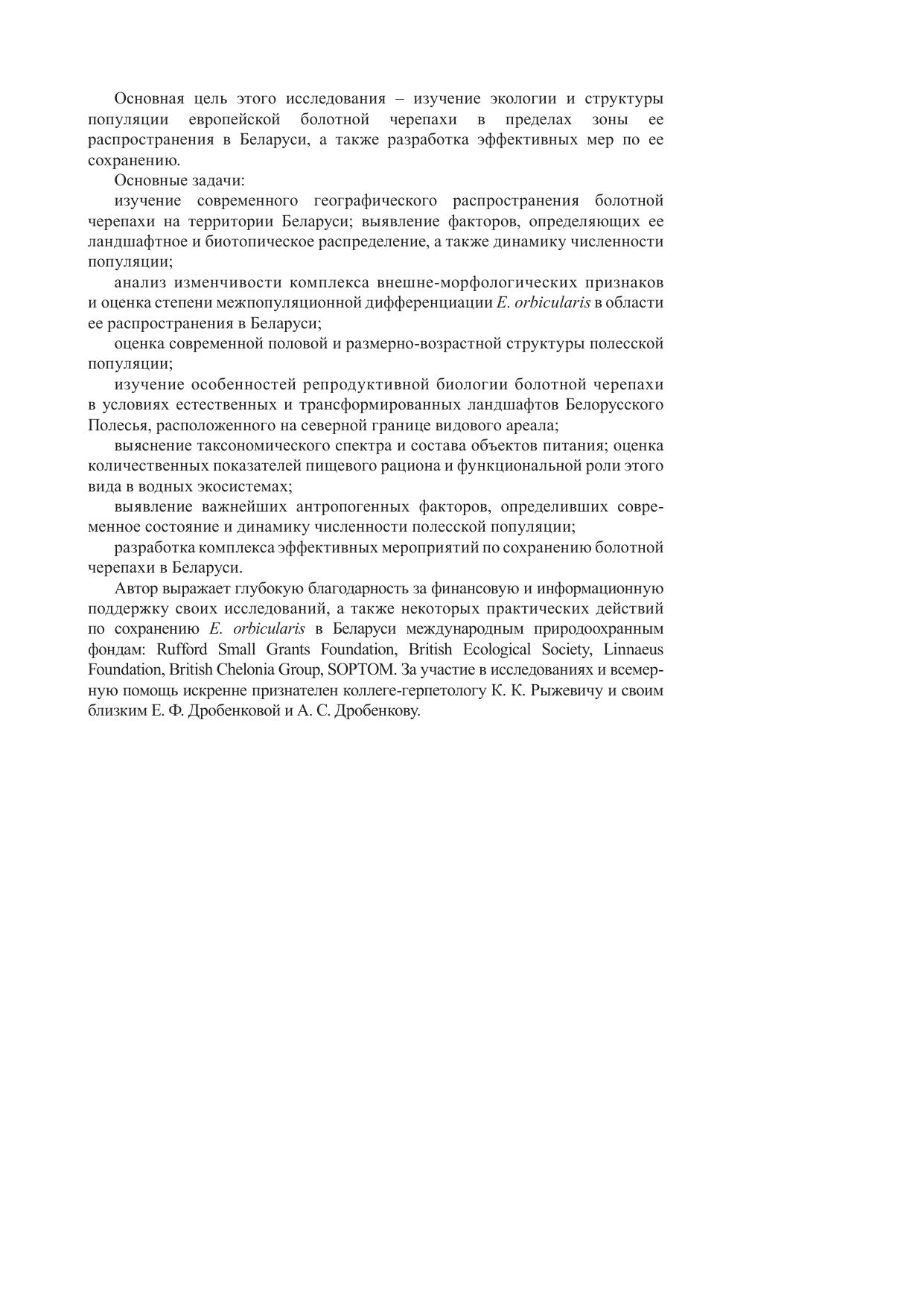 Основная цель этого исследования – изучение экологии и структуры популяции европейской болотной черепахи в пределах зоны ее распространения в Беларуси, а также разработка эффективных мер по ее сохранению.

Основные задачи:

изучение современного географического распространения болотной черепахи на территории Беларуси; выявление факторов, определяющих ее ландшафтное и биотопическое распределение, а также динамику численности популяции;

анализ изменчивости комплекса внешне-морфологических признаков и оценка степени межпопуляционной дифференциации E. orbicularis в области ее распространения в Беларуси;

оценка современной половой и размерно-возрастной структуры полесской популяции;

изучение особенностей репродуктивной биологии болотной черепахи в условиях естественных и трансформированных ландшафтов Белорусского Полесья, расположенного на северной границе видового ареала;

выяснение таксономического спектра и состава объектов питания; оценка количественных показателей пищевого рациона и функциональной роли этого вида в водных экосистемах;

выявление важнейших антропогенных факторов, определивших современное состояние и динамику численности полесской популяции;

разработка комплекса эффективных мероприятий по сохранению болотной черепахи в Беларуси.

Автор выражает глубокую благодарность за финансовую и информационную поддержку своих исследований, а также некоторых практических действий по сохранению E. orbicularis в Беларуси международным природоохранным фондам: Rufford Small Grants Foundation, British Ecological Society, Linnaeus Foundation, British Chelonia Group, SOPTOM. За участие в исследованиях и всемерную помощь искренне признателен коллеге-герпетологу К. К. Рыжевичу и своим близким Е. Ф. Дробенковой и А. С. Дробенкову.